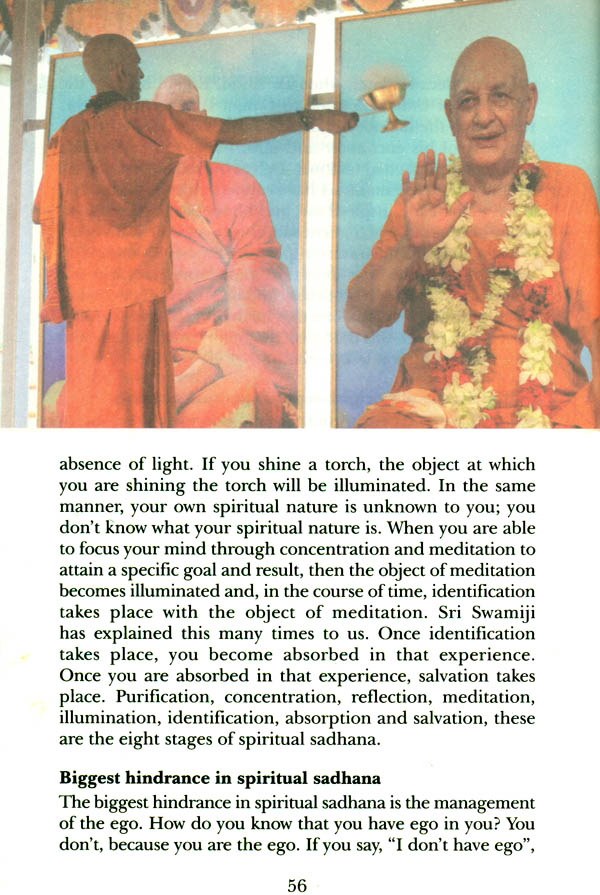 absence of light. If you shine a torch, the object at which you are shining the torch will be illuminated. In the same manner, your own spiritual nature is unknown to you; you don't know what your spiritual nature is. When you are able to focus your mind through concentration and meditation to attain a specific goal and result, then the object of meditation becomes illuminated and, in the course of time, identification takes place with the object of meditation. Sri Swamiji has explained this many times to us. Once identification takes place, you become absorbed in that experience. Once you are absorbed in that experience, salvation takes place. Purification, concentration, reflection, meditation, illumination, identification, absorption and salvation, these are the eight stages of spiritual sadhana.

Biggest hindrance in spiritual sadhana

The biggest hindrance in spiritual sadhana is the management of the ego. How do you know that you have ego in you? You don't, because you are the ego. If you say, "I don't have ego",

56